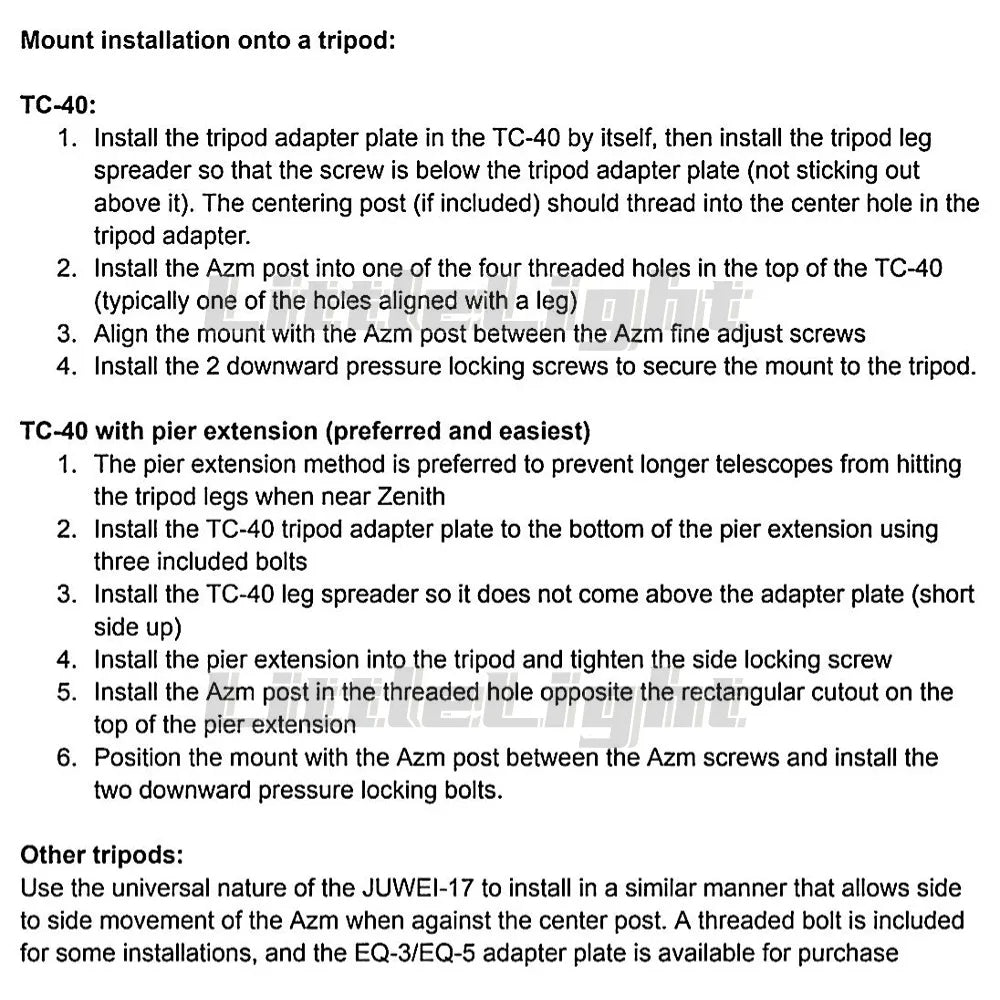 Mount installation onto a tripod:

TC-40:
1. Install the tripod adapter plate in the TC-40 by itself, then install the tripod leg spreader so that the screw is below the tripod adapter plate (not sticking out above it). The centering post (if included) should thread into the center hole in the tripod adapter.
2. Install the Azm post into one of the four threaded holes in the top of the TC-40 (typically one of the holes aligned with a leg)
3. Align the mount with the Azm post between the Azm fine adjust screws
4. Install the 2 downward pressure locking screws to secure the mount to the tripod.

LittleLight

TC-40 with pier extension (preferred and easiest)
1. The pier extension method is preferred to prevent longer telescopes from hitting the tripod legs when near Zenith
2. Install the TC-40 tripod adapter plate to the bottom of the pier extension using three included bolts
3. Install the TC-40 leg spreader so it does not come above the adapter plate (short side up)
4. Install the pier extension into the tripod and tighten the side locking screw
5. Install the Azm post in the threaded hole opposite the rectangular cutout on the top of the pier extension
6. Position the mount with the Azm post between the Azm screws and install the two downward pressure locking bolts.

LittleLight

Other tripods:
Use the universal nature of the JUWEI-17 to install in a similar manner that allows side to side movement of the Azm when against the center post. A threaded bolt is included for some installations, and the EQ-3/EQ-5 adapter plate is available for purchase